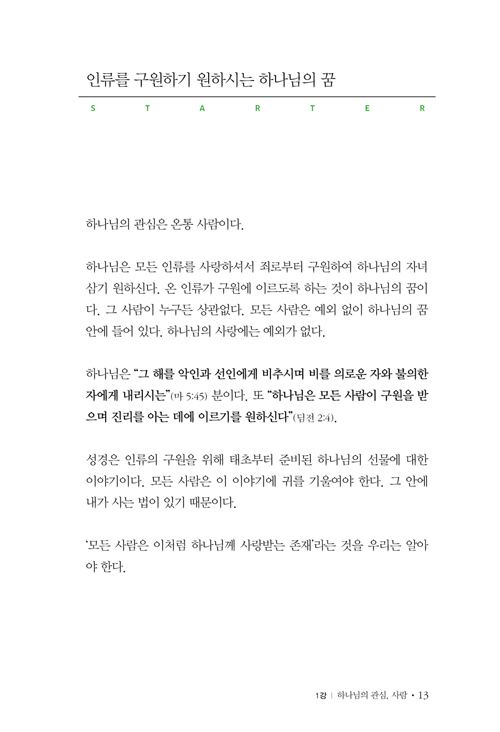 인류를 구원하기 원하시는 하나님의 꿈

S T A R T E R

하나님의 관심은 온통 사람이다.

하나님은 모든 인류를 사랑하셔서 죄로부터 구원하여 하나님의 자녀 삼기 원하신다. 온 인류가 구원에 이르도록 하는 것이 하나님의 꿈이다. 그 사람이 누구든 상관없다. 모든 사람은 예외 없이 하나님의 꿈 안에 들어 있다. 하나님의 사랑에는 예외가 없다.

하나님은 "그 해를 악인과 선인에게 비추시며 비를 의로운 자와 불의한 자에게 내리시는"(마 5:45) 분이다. 또 "하나님은 모든 사람이 구원을 받으며 진리를 아는 데에 이르기를 원하신다"(딤전 2:4).

성경은 인류의 구원을 위해 태초부터 준비된 하나님의 선물에 대한 이야기이다. 모든 사람은 이 이야기에 귀를 기울여야 한다. 그 안에 내가 사는 법이 있기 때문이다.

'모든 사람은 이처럼 하나님께 사랑받는 존재'라는 것을 우리는 알아야 한다.

1강 | 하나님의 관심, 사람 • 13